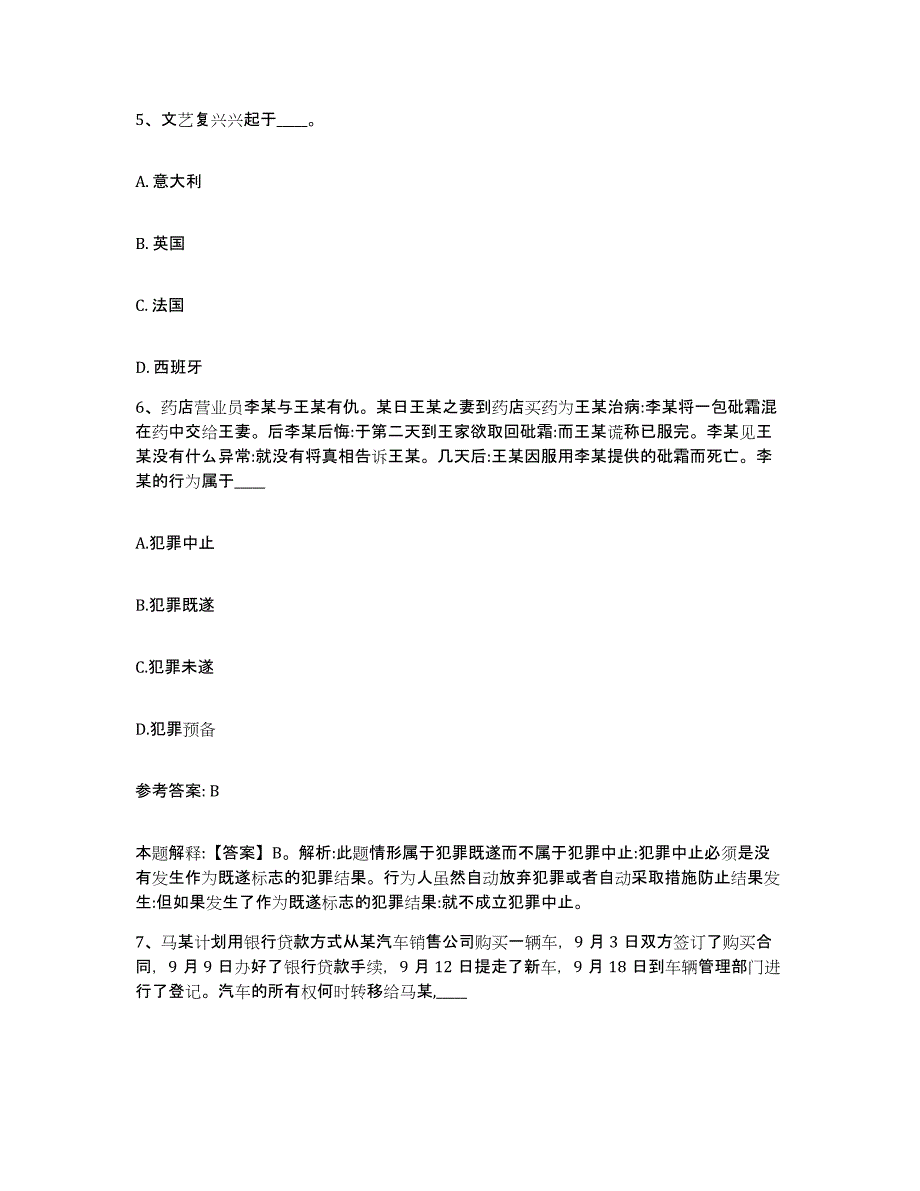 5、文艺复兴兴起于____。

A. 意大利

B. 英国

C. 法国

D. 西班牙

6、药店营业员李某与王某有仇。某日王某之妻到药店买药为王某治病:李某将一包砒霜混在药中交给王妻。后李某后悔:于第二天到王家欲取回砒霜:而王某谎称已服完。李某见王某没有什么异常:就没有将真相告诉王某。几天后:王某因服用李某提供的砒霜而死亡。李某的行为属于____

A.犯罪中止

B.犯罪既遂

C.犯罪未遂

D.犯罪预备

参考答案: B

本题解释:【答案】B。解析:此题情形属于犯罪既遂而不属于犯罪中止:犯罪中止必须是没有发生作为既遂标志的犯罪结果。行为人虽然自动放弃犯罪或者自动采取措施防止结果发生:但如果发生了作为既遂标志的犯罪结果:就不成立犯罪中止。

7、马某计划用银行贷款方式从某汽车销售公司购买一辆车，9 月 3 日双方签订了购买合同，9 月 9 日办好了银行贷款手续，9 月 12 日提走了新车，9 月 18 日到车辆管理部门进行了登记。汽车的所有权何时转移给马某,____